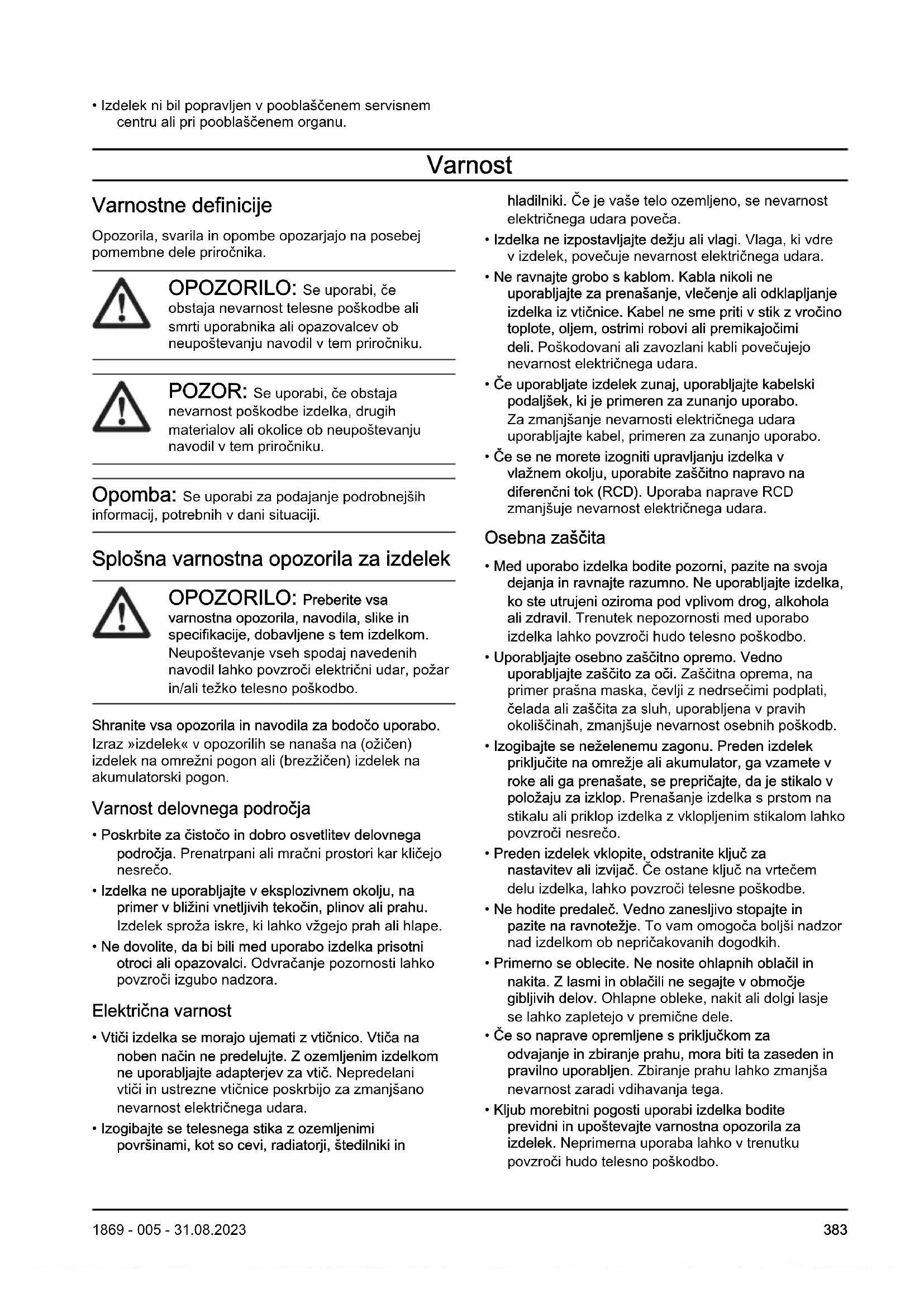 • Izdelek ni bil popravljen v pooblaščenem servisnem centru ali pri pooblaščenem organu.

Varnost

Varnostne definicije

Opozorila, svarila in opombe opozarjajo na posebej pomembne dele priročnika.

OPOZORILO: Se uporabi, če obstaja nevarnost telesne poškodbe ali smrti uporabnika ali opazovalcev ob neupoštevanju navodil v tem priročniku.

POZOR: Se uporabi, če obstaja nevarnost poškodbe izdelka, drugih materialov ali okolice ob neupoštevanju navodil v tem priročniku.

Opomba: Se uporabi za podajanje podrobnejših informacij, potrebnih v dani situaciji.

Splošna varnostna opozorila za izdelek

OPOZORILO: Preberite vsa varnostna opozorila, navodila, slike in specifikacije, dobavljene s tem izdelkom. Neupoštevanje vseh spodaj navedenih navodil lahko povzroči električni udar, požar in/ali težko telesno poškodbo.

Shranite vsa opozorila in navodila za bodočo uporabo. Izraz »izdelek« v opozorilih se nanaša na (ožičen) izdelek na omrežni pogon ali (brezžičen) izdelek na akumulatorski pogon.

Varnost delovnega področja

• Poskrbite za čistočo in dobro osvetlitev delovnega področja. Prenatrpani ali mračni prostori kar kličejo nesrečo.
• Izdelka ne uporabljajte v eksplozivnem okolju, na primer v bližini vnetljivih tekočin, plinov ali prahu. Izdelek sproža iskre, ki lahko vžgejo prah ali hlape.
• Ne dovolite, da bi bili med uporabo izdelka prisotni otroci ali opazovalci. Odvračanje pozornosti lahko povzroči izgubo nadzora.

Električna varnost

• Vtiči izdelka se morajo ujemati z vtičnico. Vtiča na noben način ne predelujte. Z ozemljenim izdelkom ne uporabljajte adapterjev za vtič. Nepredelani vtiči in ustrezne vtičnice poskrbijo za zmanjšano nevarnost električnega udara.
• Izogibajte se telesnega stika z ozemljenimi površinami, kot so cevi, radiatorji, štedilniki in hladilniki. Če je vaše telo ozemljeno, se nevarnost električnega udara poveča.
• Izdelka ne izpostavljajte dežju ali vlagi. Vlaga, ki vdre v izdelek, povečuje nevarnost električnega udara.
• Ne ravnajte grobo s kablom. Kabla nikoli ne uporabljajte za prenašanje, vlečenje ali odklapljanje izdelka iz vtičnice. Kabel ne sme priti v stik z vročino toplote, oljem, ostrimi robovi ali premikajočimi deli. Poškodovani ali zavozlani kabli povečujejo nevarnost električnega udara.
• Če uporabljate izdelek zunaj, uporabljajte kabelski podaljšek, ki je primeren za zunanjo uporabo. Za zmanjšanje nevarnosti električnega udara uporabljajte kabel, primeren za zunanjo uporabo.
• Če se ne morete izogniti upravljanju izdelka v vlažnem okolju, uporabite zaščitno napravo na diferenčni tok (RCD). Uporaba naprave RCD zmanjšuje nevarnost električnega udara.

Osebna zaščita

• Med uporabo izdelka bodite pozorni, pazite na svoja dejanja in ravnajte razumno. Ne uporabljajte izdelka, ko ste utrujeni oziroma pod vplivom drog, alkohola ali zdravil. Trenutek nepozornosti med uporabo izdelka lahko povzroči hudo telesno poškodbo.
• Uporabljajte osebno zaščitno opremo. Vedno uporabljajte zaščito za oči. Zaščitna oprema, na primer prašna maska, čevlji z nedrsečimi podplati, čelada ali zaščita za sluh, uporabljena v pravih okoliščinah, zmanjšuje nevarnost osebnih poškodb.
• Izogibajte se neželenemu zagonu. Preden izdelek priključite na omrežje ali akumulator, ga vzamete v roke ali ga prenašate, se prepričajte, da je stikalo v položaju za izklop. Prenašanje izdelka s prstom na stikalu ali priklop izdelka z vklopljenim stikalom lahko povzroči nesrečo.
• Preden izdelek vklopite, odstranite ključ za nastavitev ali izvijač. Če ostane ključ na vrtečem delu izdelka, lahko povzroči telesne poškodbe.
• Ne hodite predaleč. Vedno zanesljivo stopajte in pazite na ravnotežje. To vam omogoča boljši nadzor nad izdelkom ob nepričakovanih dogodkih.
• Primerno se oblecite. Ne nosite ohlapnih oblačil in nakita. Z lasmi in oblačili ne segajte v območje gibljivih delov. Ohlapne obleke, nakit ali dolgi lasje se lahko zapletejo v premične dele.
• Če so naprave opremljene s priključkom za odvajanje in zbiranje prahu, mora biti ta zaseden in pravilno uporabljen. Zbiranje prahu lahko zmanjša nevarnost zaradi vdihavanja tega.
• Kljub morebitni pogosti uporabi izdelka bodite previdni in upoštevajte varnostna opozorila za izdelek. Neprimerna uporaba lahko v trenutku povzroči hudo telesno poškodbo.

1869 - 005 - 31.08.2023

383